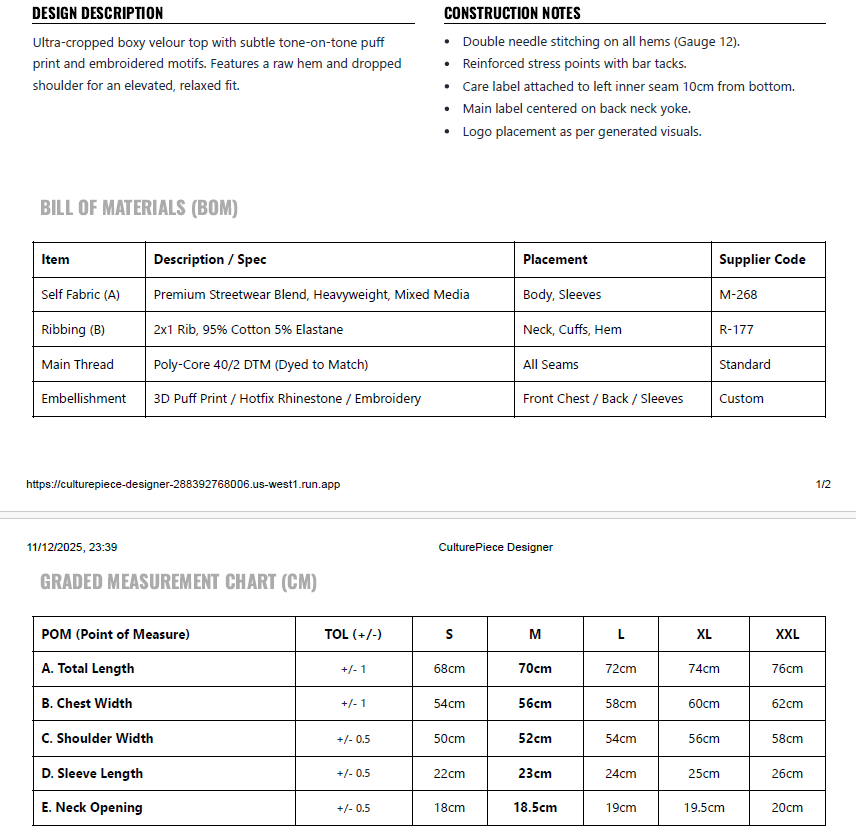 DESIGN DESCRIPTION

Ultra-cropped boxy velour top with subtle tone-on-tone puff print and embroidered motifs. Features a raw hem and dropped shoulder for an elevated, relaxed fit.

CONSTRUCTION NOTES

• Double needle stitching on all hems (Gauge 12).
• Reinforced stress points with bar tacks.
• Care label attached to left inner seam 10cm from bottom.
• Main label centered on back neck yoke.
• Logo placement as per generated visuals.

BILL OF MATERIALS (BOM)

| Item | Description / Spec | Placement | Supplier Code |
|---|---|---|---|
| Self Fabric (A) | Premium Streetwear Blend, Heavyweight, Mixed Media | Body, Sleeves | M-268 |
| Ribbing (B) | 2x1 Rib, 95% Cotton 5% Elastane | Neck, Cuffs, Hem | R-177 |
| Main Thread | Poly-Core 40/2 DTM (Dyed to Match) | All Seams | Standard |
| Embellishment | 3D Puff Print / Hotfix Rhinestone / Embroidery | Front Chest / Back / Sleeves | Custom |

https://culturepiece-designer-288392768006.us-west1.run.app 1/2

11/12/2025, 23:39 CulturePiece Designer

GRADED MEASUREMENT CHART (CM)

| POM (Point of Measure) | TOL (+/-) | S | M | L | XL | XXL |
|---|---|---|---|---|---|---|
| A. Total Length | +/- 1 | 68cm | 70cm | 72cm | 74cm | 76cm |
| B. Chest Width | +/- 1 | 54cm | 56cm | 58cm | 60cm | 62cm |
| C. Shoulder Width | +/- 0.5 | 50cm | 52cm | 54cm | 56cm | 58cm |
| D. Sleeve Length | +/- 0.5 | 22cm | 23cm | 24cm | 25cm | 26cm |
| E. Neck Opening | +/- 0.5 | 18cm | 18.5cm | 19cm | 19.5cm | 20cm |